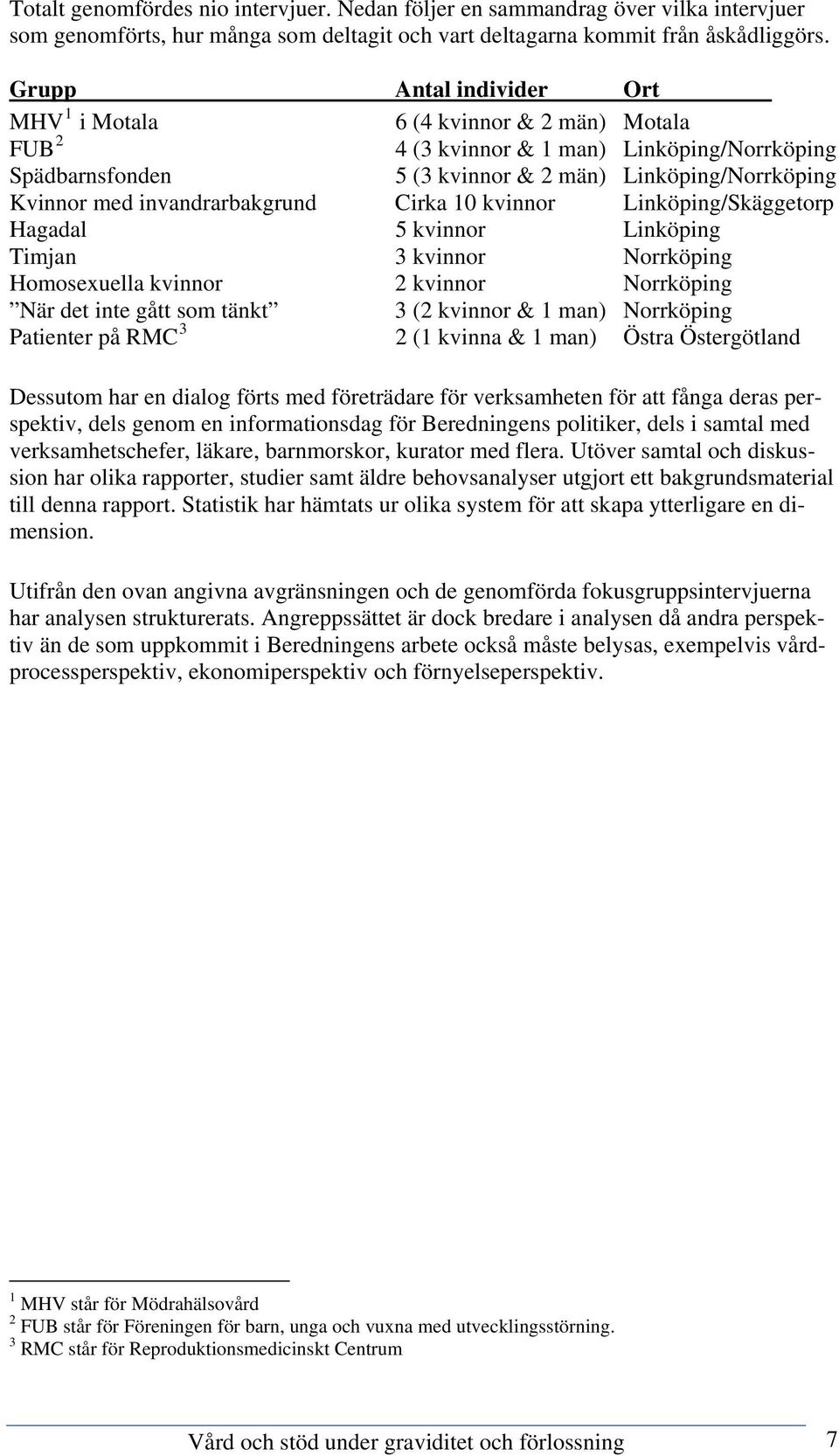 Totalt genomfördes nio intervjuer. Nedan följer en sammandrag över vilka intervjuer som genomförts, hur många som deltagit och vart deltagarna kommit från åskådliggörs.

| Grupp | Antal individer | Ort |
|---|---|---|
| MHV $^1$ i Motala | 6 (4 kvinnor & 2 män) | Motala |
| FUB $^2$ | 4 (3 kvinnor & 1 man) | Linköping/Norrköping |
| Spädbarnsfonden | 5 (3 kvinnor & 2 män) | Linköping/Norrköping |
| Kvinnor med invandrarbakgrund | Cirka 10 kvinnor | Linköping/Skäggetorp |
| Hagadal | 5 kvinnor | Linköping |
| Timjan | 3 kvinnor | Norrköping |
| Homosexuella kvinnor | 2 kvinnor | Norrköping |
| ”När det inte gått som tänkt” | 3 (2 kvinnor & 1 man) | Norrköping |
| Patienter på RMC $^3$ | 2 (1 kvinna & 1 man) | Östra Östergötland |

Dessutom har en dialog förts med företrädare för verksamheten för att fånga deras perspektiv, dels genom en informationsdag för Beredningens politiker, dels i samtal med verksamhetschefer, läkare, barnmorskor, kurator med flera. Utöver samtal och diskussion har olika rapporter, studier samt äldre behovsanalyser utgjort ett bakgrundsmaterial till denna rapport. Statistik har hämtats ur olika system för att skapa ytterligare en dimension.

Utifrån den ovan angivna avgränsningen och de genomförda fokusgruppsintervjuerna har analysen strukturerats. Angreppssättet är dock bredare i analysen då andra perspektiv än de som uppkommit i Beredningens arbete också måste belysas, exempelvis vårdprocessperspektiv, ekonomiperspektiv och förnyelseperspektiv.

$^1$ MHV står för Mödrahälsovård
$^2$ FUB står för Föreningen för barn, unga och vuxna med utvecklingsstörning.
$^3$ RMC står för Reproduktionsmedicinskt Centrum

Vård och stöd under graviditet och förlossning 7